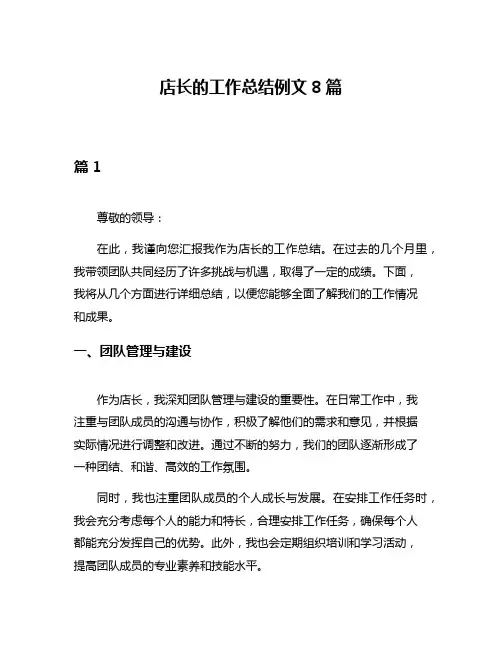 店长的工作总结例文 8 篇

篇 1

尊敬的领导：

在此，我谨向您汇报我作为店长的工作总结。在过去的几个月里，我带领团队共同经历了许多挑战与机遇，取得了一定的成绩。下面，我将从几个方面进行详细总结，以便您能够全面了解我们的工作情况和成果。

一、团队管理与建设

作为店长，我深知团队管理与建设的重要性。在日常工作中，我注重与团队成员的沟通与协作，积极了解他们的需求和意见，并根据实际情况进行调整和改进。通过不断的努力，我们的团队逐渐形成了一种团结、和谐、高效的工作氛围。

同时，我也注重团队成员的个人成长与发展。在安排工作任务时，我会充分考虑每个人的能力和特长，合理安排工作任务，确保每个人都能充分发挥自己的优势。此外，我也会定期组织培训和学习活动，提高团队成员的专业素养和技能水平。